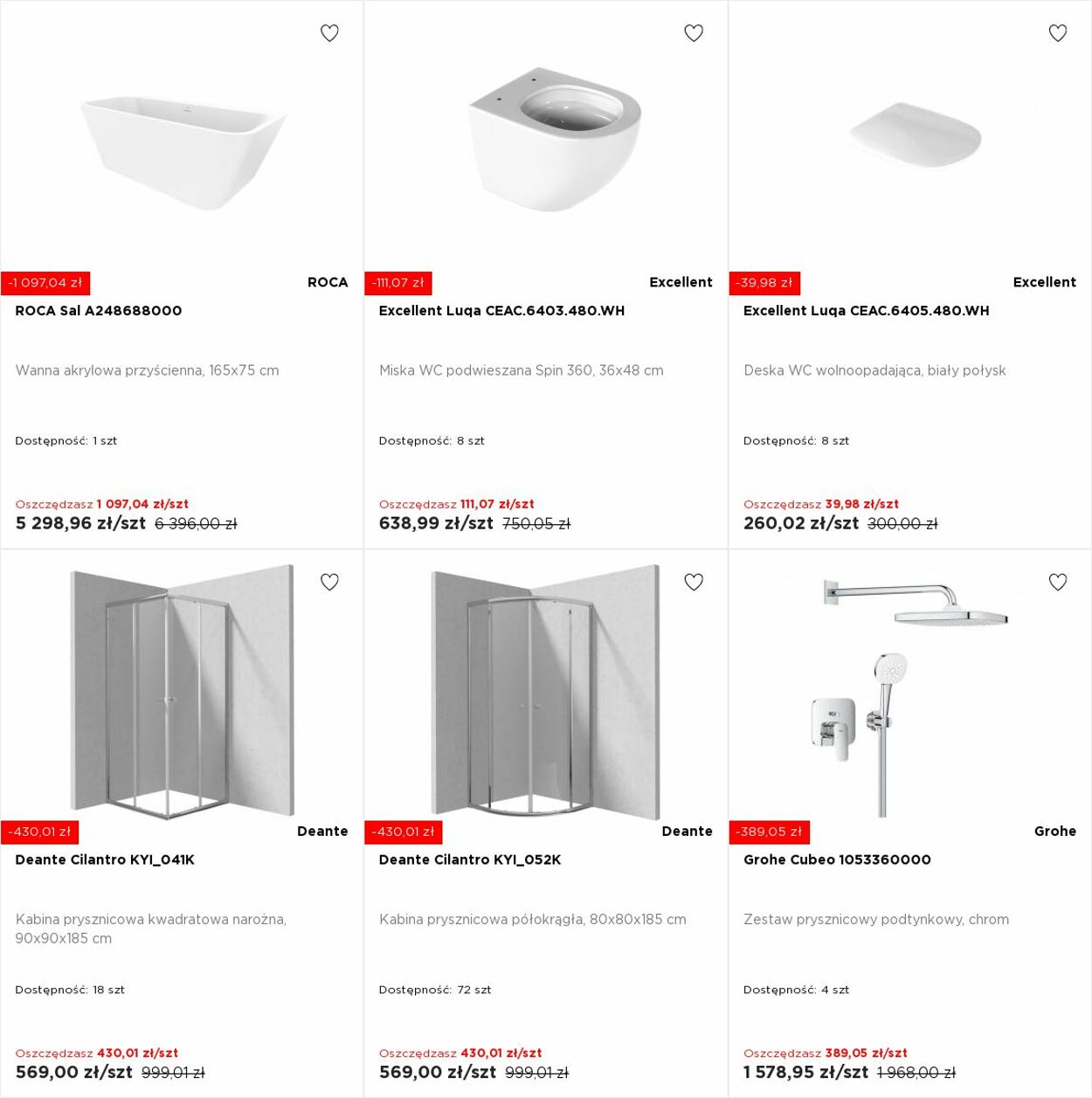 -1 097,04 zł
ROCA
ROCA Sal A248688000

Wanna akrylowa przyścienna, 165x75 cm

Dostępność: 1 szt

Oszczędzasz 1 097,04 zł/szt
5 298,96 zł/szt 6 396,00 zł

-111,07 zł
Excellent
Excellent Luga CEAC.6403.480.WH

Miska WC podwieszana Spin 360, 36x48 cm

Dostępność: 8 szt

Oszczędzasz 111,07 zł/szt
638,99 zł/szt 750,05 zł

-39,98 zł
Excellent
Excellent Luga CEAC.6405.480.WH

Deska WC wolnoopadająca, biały połysk

Dostępność: 8 szt

Oszczędzasz 39,98 zł/szt
260,02 zł/szt 300,00 zł

-430,01 zł
Deante
Deante Cilantro KYI_041K

Kabina prysznicowa kwadratowa narożna, 90x90x185 cm

Dostępność: 18 szt

Oszczędzasz 430,01 zł/szt
569,00 zł/szt 999,01 zł

-430,01 zł
Deante
Deante Cilantro KYI_052K

Kabina prysznicowa półokrągła, 80x80x185 cm

Dostępność: 72 szt

Oszczędzasz 430,01 zł/szt
569,00 zł/szt 999,01 zł

-389,05 zł
Grohe
Grohe Cubeo 1053360000

Zestaw prysznicowy podtynkowy, chrom

Dostępność: 4 szt

Oszczędzasz 389,05 zł/szt
1 578,95 zł/szt 1 968,00 zł